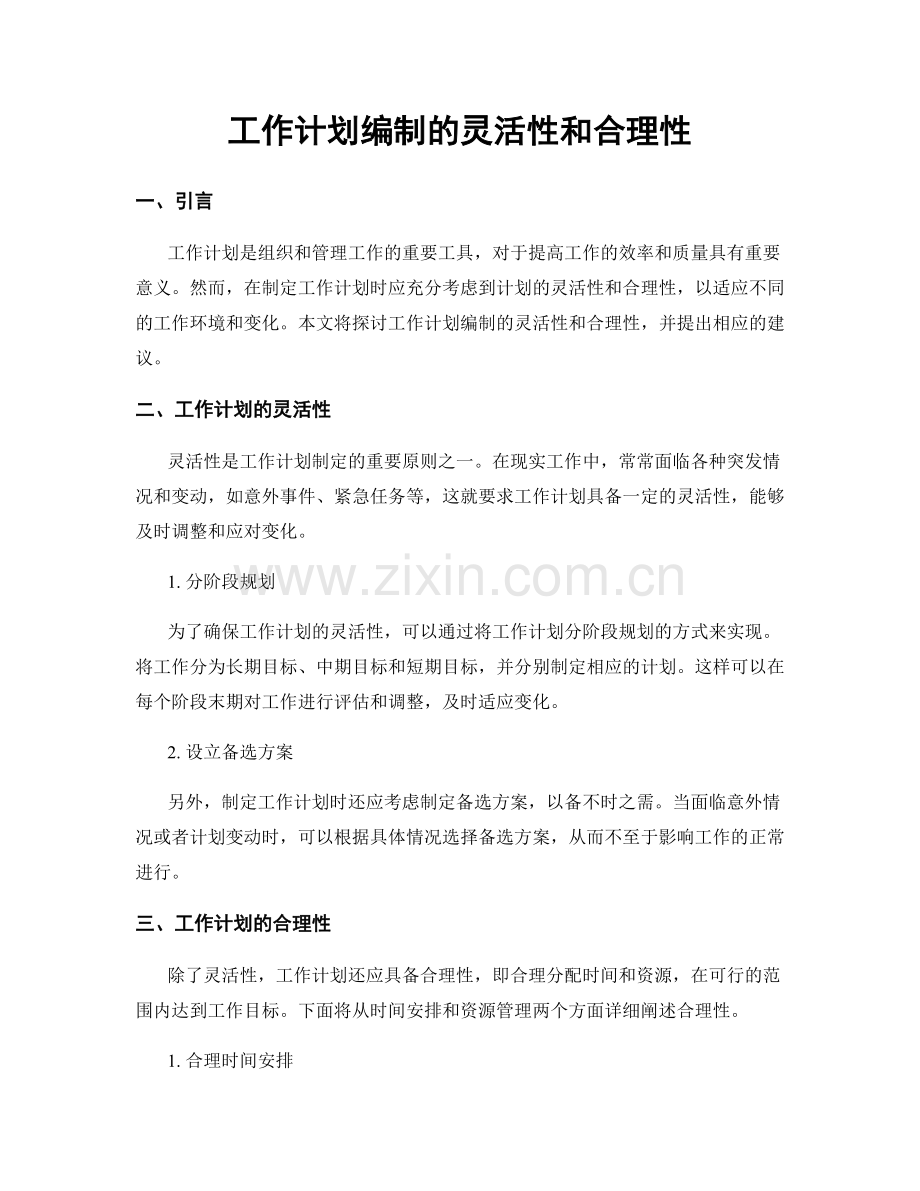 工作计划编制的灵活性和合理性

一、引言

工作计划是组织和管理工作的重要工具，对于提高工作的效率和质量具有重要意义。然而，在制定工作计划时应充分考虑到计划的灵活性和合理性，以适应不同的工作环境和变化。本文将探讨工作计划编制的灵活性和合理性，并提出相应的建议。

二、工作计划的灵活性

灵活性是工作计划制定的重要原则之一。在现实工作中，常常面临各种突发情况和变动，如意外事件、紧急任务等，这就要求工作计划具备一定的灵活性，能够及时调整和应对变化。

1.分阶段规划

为了确保工作计划的灵活性，可以通过将工作计划分阶段规划的方式来实现。将工作分为长期目标、中期目标和短期目标，并分别制定相应的计划。这样可以在每个阶段末期对工作进行评估和调整，及时适应变化。

2.设立备选方案

另外，制定工作计划时还应考虑制定备选方案，以备不时之需。当面临意外情况或者计划变动时，可以根据具体情况选择备选方案，从而不至于影响工作的正常进行。

三、工作计划的合理性

除了灵活性，工作计划还应具备合理性，即合理分配时间和资源，在可行的范围内达到工作目标。下面将从时间安排和资源管理两个方面详细阐述合理性。

1.合理时间安排

www.zixin.com.cn